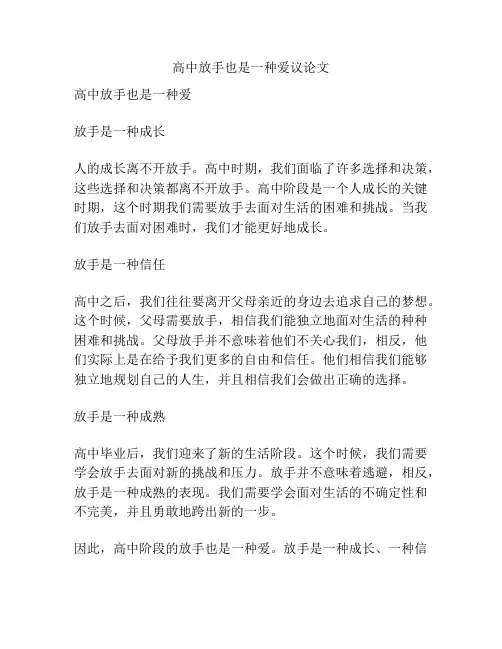 高中放手也是一种爱议论文

高中放手也是一种爱

放手是一种成长

人的成长离不开放手。高中时期，我们面临了许多选择和决策，这些选择和决策都离不开放手。高中阶段是一个人成长的关键时期，这个时期我们需要放手去面对生活的困难和挑战。当我们放手去面对困难时，我们才能更好地成长。

放手是一种信任

高中之后，我们往往要离开父母亲近的身边去追求自己的梦想。这个时候，父母需要放手，相信我们能独立地面对生活的种种困难和挑战。父母放手并不意味着他们不关心我们，相反，他们实际上是在给予我们更多的自由和信任。他们相信我们能够独立地规划自己的人生，并且相信我们会做出正确的选择。

放手是一种成熟

高中毕业后，我们迎来了新的生活阶段。这个时候，我们需要学会放手去面对新的挑战和压力。放手并不意味着逃避，相反，放手是一种成熟的表现。我们需要学会面对生活的不确定性和不完美，并且勇敢地跨出新的一步。

因此，高中阶段的放手也是一种爱。放手是一种成长、一种信